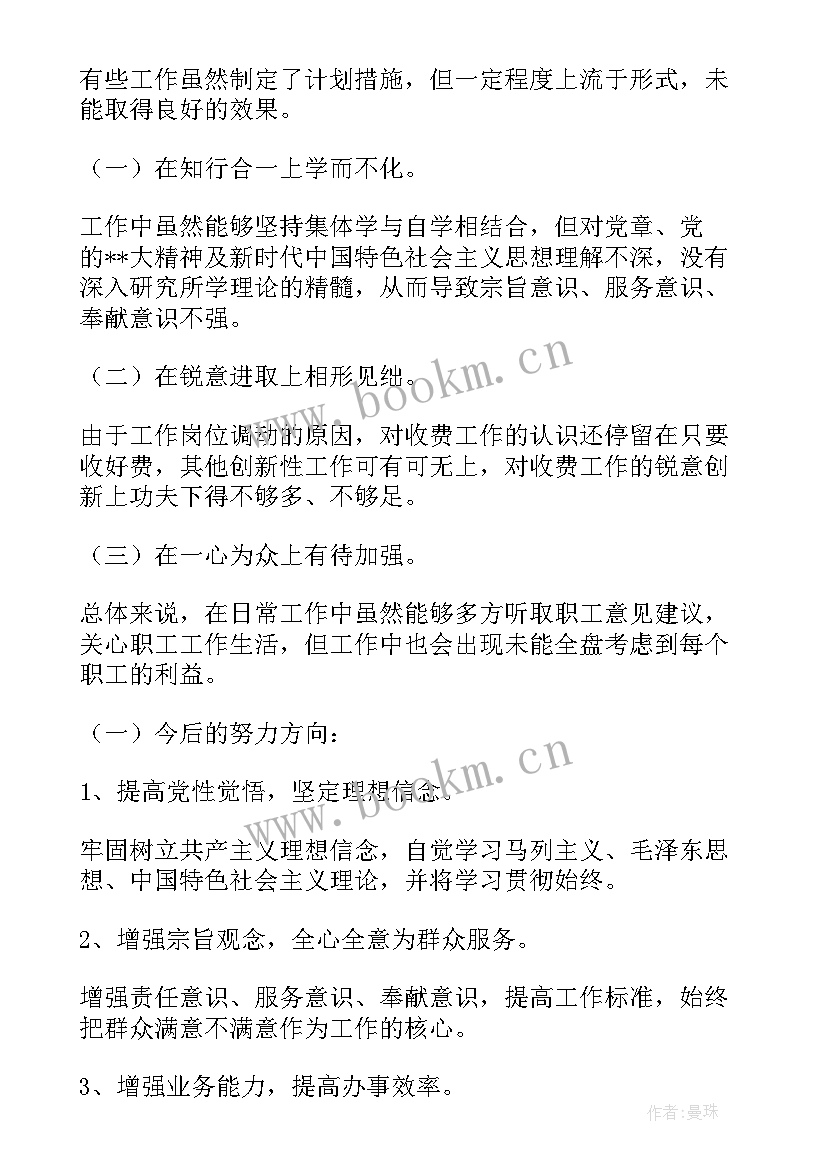 有些工作虽然制定了计划措施，但一定程度上流于形式，未能取得良好的效果。

（一）在知行合一上学而不化。

工作中虽然能够坚持集体学与自学相结合，但对党章、党的**大精神及新时代中国特色社会主义思想理解不深，没有深入研究所学理论的精髓，从而导致宗旨意识、服务意识、奉献意识不强。

（二）在锐意进取上相形见绌。

由于工作岗位调动的原因，对收费工作的认识还停留在只要收好费，其他创新性工作可有可无上，对收费工作的锐意创新上功夫下得不够多、不够足。

（三）在一心为众上有待加强。

总体来说，在日常工作中虽然能够多方听取职工意见建议，关心职工工作生活，但工作中也会出现未能全盘考虑到每个职工的利益。

（一）今后的努力方向：

1、提高党性觉悟，坚定理想信念。

牢固树立共产主义理想信念，自觉学习马列主义、毛泽东思想、中国特色社会主义理论，并将学习贯彻始终。

2、增强宗旨观念，全心全意为群众服务。

增强责任意识、服务意识、奉献意识，提高工作标准，始终把群众满意不满意作为工作的核心。

3、增强业务能力，提高办事效率。

www.bookm.cn

www.bookm.cn

作者：曼珠